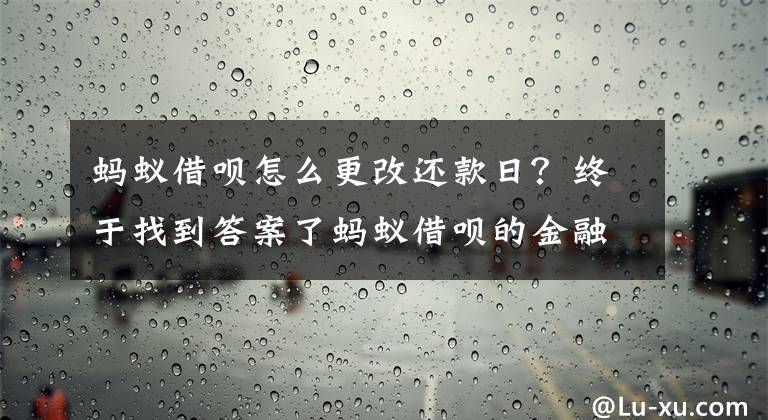 蚂蚁借呗怎么更改还款日？终于找到答案了蚂蚁借呗的金融

@Lu-xu.com